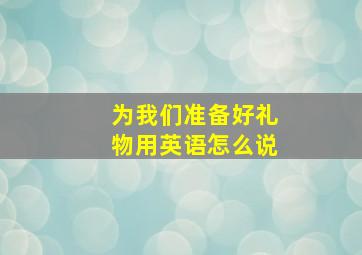 为我们准备好礼物用英语怎么说